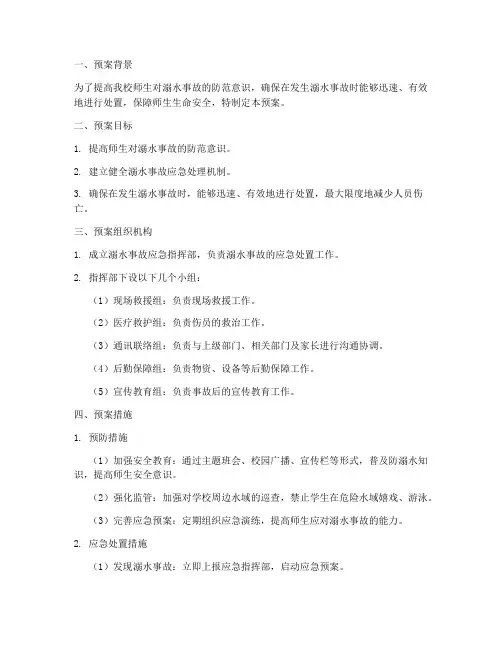 一、预案背景

为了提高我校师生对溺水事故的防范意识，确保在发生溺水事故时能够迅速、有效地进行处置，保障师生生命安全，特制定本预案。

二、预案目标

1. 提高师生对溺水事故的防范意识。

2. 建立健全溺水事故应急处理机制。

3. 确保在发生溺水事故时，能够迅速、有效地进行处置，最大限度地减少人员伤亡。

三、预案组织机构

1. 成立溺水事故应急指挥部，负责溺水事故的应急处置工作。

2. 指挥部下设以下几个小组：

（1）现场救援组：负责现场救援工作。

（2）医疗救护组：负责伤员的救治工作。

（3）通讯联络组：负责与上级部门、相关部门及家长进行沟通协调。

（4）后勤保障组：负责物资、设备等后勤保障工作。

（5）宣传教育组：负责事故后的宣传教育工作。

四、预案措施

1. 预防措施

（1）加强安全教育：通过主题班会、校园广播、宣传栏等形式，普及防溺水知识，提高师生安全意识。

（2）强化监管：加强对学校周边水域的巡查，禁止学生在危险水域嬉戏、游泳。

（3）完善应急预案：定期组织应急演练，提高师生应对溺水事故的能力。

2. 应急处置措施

（1）发现溺水事故：立即上报应急指挥部，启动应急预案。